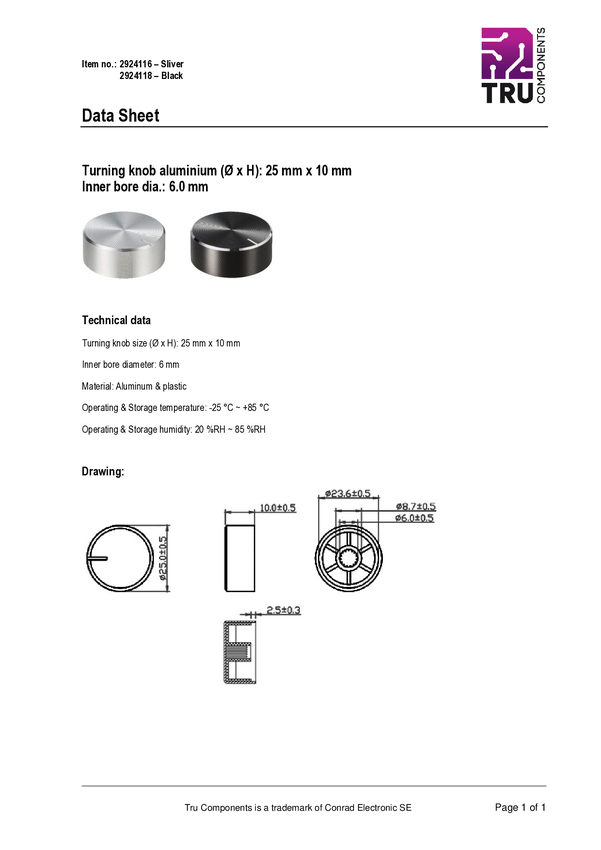 Item no.: 2924116 – Sliver
2924118 – Black

TRU
COMPONENTS

Data Sheet

Turning knob aluminium (Ø x H): 25 mm x 10 mm
Inner bore dia.: 6.0 mm

Technical data

Turning knob size (Ø x H): 25 mm x 10 mm

Inner bore diameter: 6 mm

Material: Aluminum & plastic

Operating & Storage temperature: -25 °C ~ +85 °C

Operating & Storage humidity: 20 %RH ~ 85 %RH

Drawing:

ø25.0±0.5

10.0±0.5

ø23.6±0.5
ø8.7±0.5
ø6.0±0.5

2.5±0.3

Tru Components is a trademark of Conrad Electronic SE

Page 1 of 1